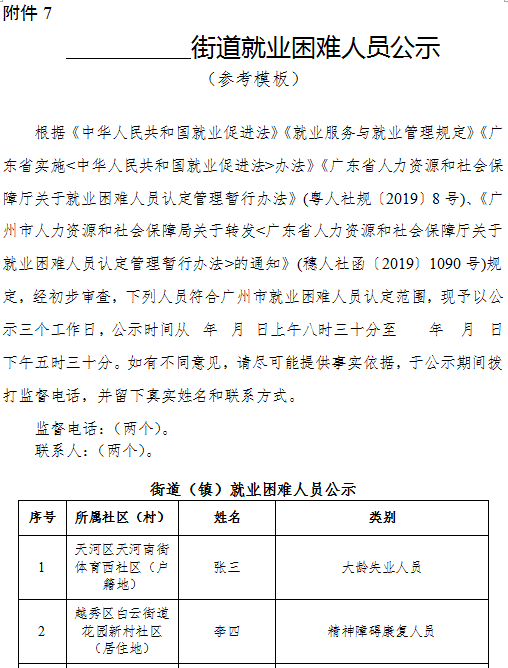 附件 7

__________街道就业困难人员公示

（参考模板）

根据《中华人民共和国就业促进法》《就业服务与就业管理规定》《广东省实施<中华人民共和国就业促进法>办法》《广东省人力资源和社会保障厅关于就业困难人员认定管理暂行办法》(粤人社规〔2019〕8 号)、《广州市人力资源和社会保障局关于转发<广东省人力资源和社会保障厅关于就业困难人员认定管理暂行办法>的通知》(穗人社函〔2019〕1090 号)规定，经初步审查，下列人员符合广州市就业困难人员认定范围，现予以公示三个工作日，公示时间从 年 月 日上午八时三十分至 年 月 日下午五时三十分。如有不同意见，请尽可能提供事实依据，于公示期间拨打监督电话，并留下真实姓名和联系方式。

监督电话：（两个）。

联系人：（两个）。

街道（镇）就业困难人员公示

| 序号 | 所属社区（村） | 姓名 | 类别 |
|---|---|---|---|
| 1 | 天河区天河南街体育西社区（户籍地） | 张三 | 大龄失业人员 |
| 2 | 越秀区白云街道花园新村社区（居住地） | 李四 | 精神障碍康复人员 |